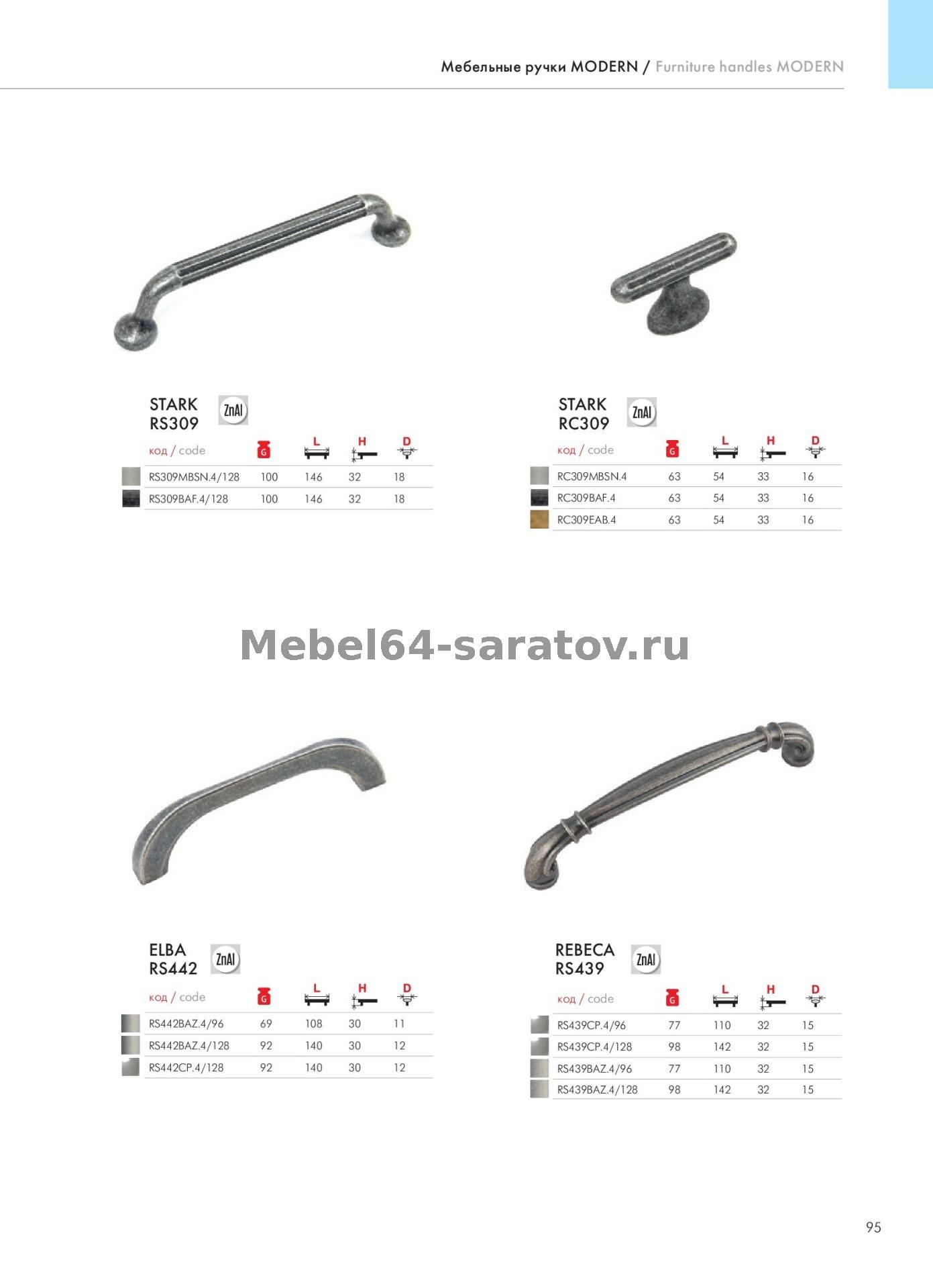 Мебельные ручки MODERN / Furniture handles MODERN

STARK
RS309
ZnAl

| код / code | G | L | H | D |
|---|---|---|---|---|
| RS309MBSN.4/128 | 100 | 146 | 32 | 18 |
| RS309BAF.4/128 | 100 | 146 | 32 | 18 |

STARK
RC309
ZnAl

| код / code | G | L | H | D |
|---|---|---|---|---|
| RC309MBSN.4 | 63 | 54 | 33 | 16 |
| RC309BAF.4 | 63 | 54 | 33 | 16 |
| RC309EAB.4 | 63 | 54 | 33 | 16 |

ELBA
RS442
ZnAl

| код / code | G | L | H | D |
|---|---|---|---|---|
| RS442BAZ.4/96 | 69 | 108 | 30 | 11 |
| RS442BAZ.4/128 | 92 | 140 | 30 | 12 |
| RS442CP.4/128 | 92 | 140 | 30 | 12 |

REBECA
RS439
ZnAl

| код / code | G | L | H | D |
|---|---|---|---|---|
| RS439CP.4/96 | 77 | 110 | 32 | 15 |
| RS439CP.4/128 | 98 | 142 | 32 | 15 |
| RS439BAZ.4/96 | 77 | 110 | 32 | 15 |
| RS439BAZ.4/128 | 98 | 142 | 32 | 15 |

95

Mebel64-saratov.ru